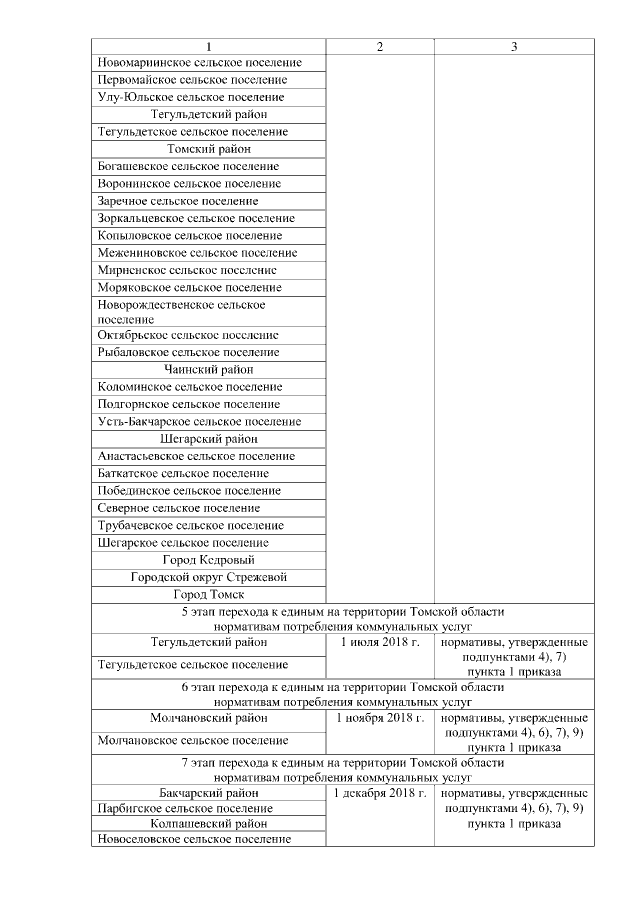 | 1 | 2 | 3 |
|---|---|---|
| Новомариинское сельское поселение | | |
| Первомайское сельское поселение | | |
| Улу-Юльское сельское поселение | | |
| Тегульдетский район | | |
| Тегульдетское сельское поселение | | |
| Томский район | | |
| Богашевское сельское поселение | | |
| Воронинское сельское поселение | | |
| Заречное сельское поселение | | |
| Зоркальцевское сельское поселение | | |
| Копыловское сельское поселение | | |
| Межениновское сельское поселение | | |
| Мирненское сельское поселение | | |
| Моряковское сельское поселение | | |
| Новорождественское сельское поселение | | |
| Октябрьское сельское поселение | | |
| Рыбаловское сельское поселение | | |
| Чаинский район | | |
| Коломинское сельское поселение | | |
| Подгорнское сельское поселение | | |
| Усть-Бакчарское сельское поселение | | |
| Шегарский район | | |
| Анастасьевское сельское поселение | | |
| Баткатское сельское поселение | | |
| Побединское сельское поселение | | |
| Северное сельское поселение | | |
| Трубачевское сельское поселение | | |
| Шегарское сельское поселение | | |
| Город Кедровый | | |
| Городской округ Стрежевой | | |
| Город Томск | | |
| 5 этап перехода к единым на территории Томской области нормативам потребления коммунальных услуг | | |
| Тегульдетский район | 1 июля 2018 г. | нормативы, утвержденные подпунктами 4), 7) пункта 1 приказа |
| Тегульдетское сельское поселение | | |
| 6 этап перехода к единым на территории Томской области нормативам потребления коммунальных услуг | | |
| Молчановский район | 1 ноября 2018 г. | нормативы, утвержденные подпунктами 4), 6), 7), 9) пункта 1 приказа |
| Молчановское сельское поселение | | |
| 7 этап перехода к единым на территории Томской области нормативам потребления коммунальных услуг | | |
| Бакчарский район | 1 декабря 2018 г. | нормативы, утвержденные подпунктами 4), 6), 7), 9) пункта 1 приказа |
| Парбигское сельское поселение | | |
| Колпашевский район | | |
| Новоселовское сельское поселение | | |